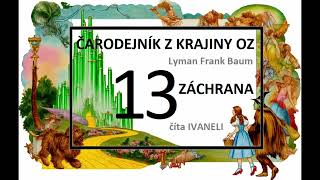 ČARODEJNÍK Z KRAJINY OZ
Lyman Frank Baum
13
ZÁCHRANA
číta IVANELI